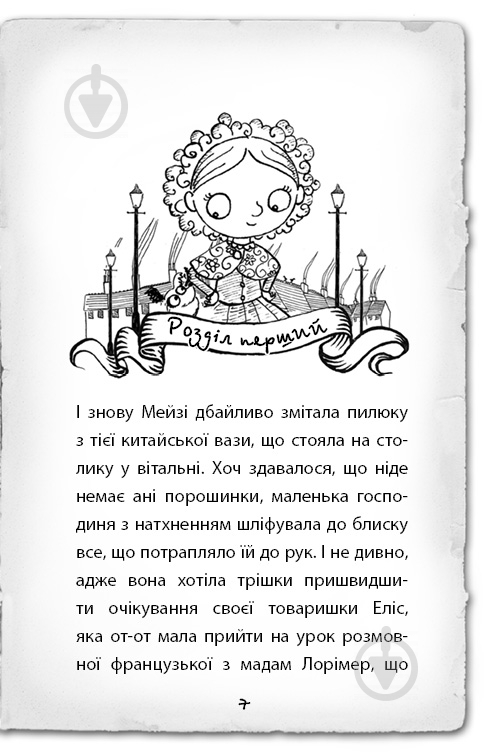 Розділ перший

І знову Мейзі дбайливо змітала пилюку з тієї китайської вази, що стояла на столику у вітальні. Хоч здавалося, що ніде немає ані порошинки, маленька господиня з натхненням шліфувала до блиску все, що потрапляло їй до рук. І не дивно, адже вона хотіла трішки пришвидшити очікування своєї товаришки Еліс, яка от-от мала прийти на урок розмовної французької з мадам Лорімер, що

7